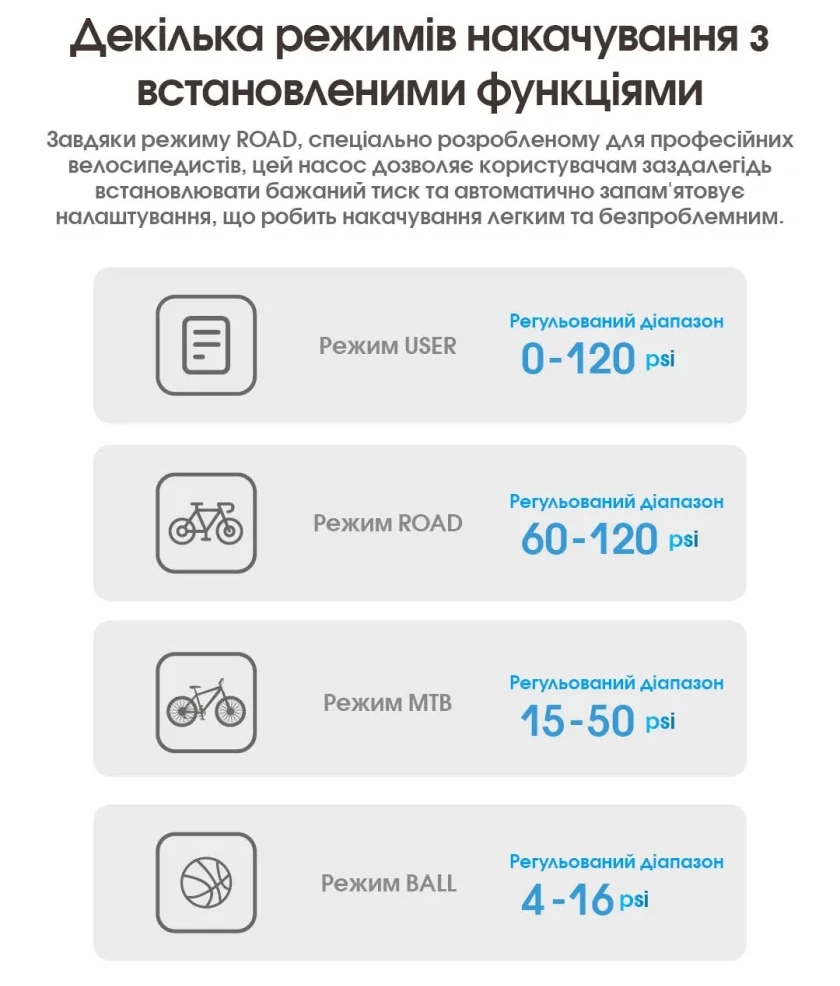 Декілька режимів накачування з встановленими функціями

Завдяки режиму ROAD, спеціально розробленому для професійних велосипедистів, цей насос дозволяє користувачам заздалегідь встановлювати бажаний тиск та автоматично запам'ятовує налаштування, що робить накачування легким та безпроблемним.

Режим USER
Регульований діапазон
0-120 psi

Режим ROAD
Регульований діапазон
60-120 psi

Режим MTB
Регульований діапазон
15-50 psi

Режим BALL
Регульований діапазон
4-16 psi